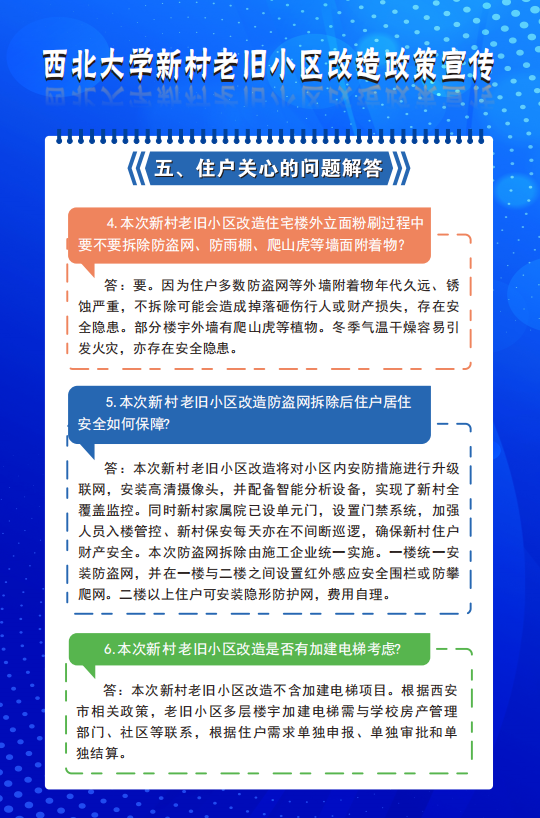 西北大学新村老旧小区改造政策宣传

五、住户关心的问题解答

4.本次新村老旧小区改造住宅楼外立面粉刷过程中要不要拆除防盗网、防雨棚、爬山虎等墙面附着物？

答：要。因为住户多数防盗网等外墙附着物年代久远、锈蚀严重，不拆除可能会造成掉落砸伤行人或财产损失，存在安全隐患。部分楼宇外墙有爬山虎等植物。冬季气温干燥容易引发火灾，亦存在安全隐患。

5.本次新村老旧小区改造防盗网拆除后住户居住安全如何保障？

答：本次新村老旧小区改造将对小区内安防措施进行升级联网，安装高清摄像头，并配备智能分析设备，实现了新村全覆盖监控。同时新村家属院已设单元门，设置门禁系统，加强人员入楼管控、新村保安每天亦在不间断巡逻，确保新村住户财产安全。本次防盗网拆除由施工企业统一实施。一楼统一安装防盗网，并在一楼与二楼之间设置红外感应安全围栏或防攀爬网。二楼以上住户可安装隐形防护网，费用自理。

6.本次新村老旧小区改造是否有加建电梯考虑？

答：本次新村老旧小区改造不含加建电梯项目。根据西安市相关政策，老旧小区多层楼宇加建电梯需与学校房产管理部门、社区等联系，根据住户需求单独申报、单独审批和单独结算。